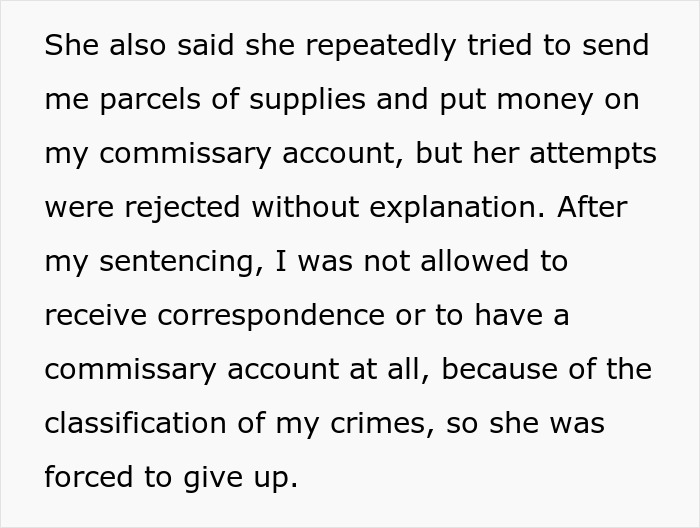 She also said she repeatedly tried to send me parcels of supplies and put money on my commissary account, but her attempts were rejected without explanation. After my sentencing, I was not allowed to receive correspondence or to have a commissary account at all, because of the classification of my crimes, so she was forced to give up.